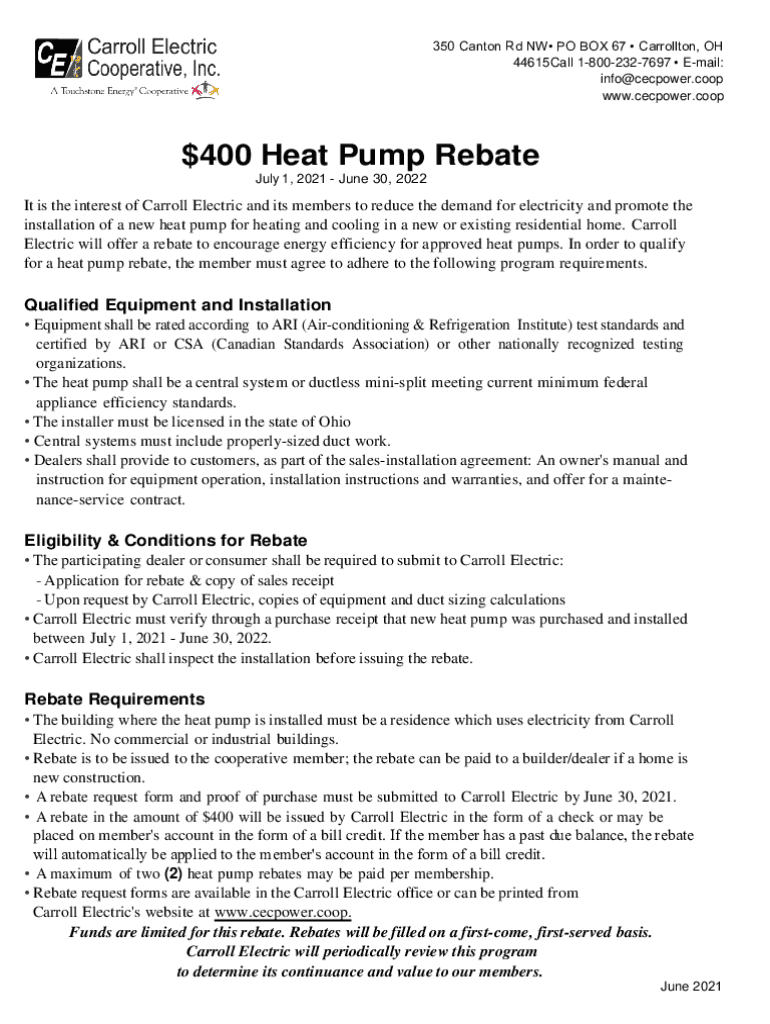 CE Carroll Electric Cooperative, Inc.
A Touchstone Energy® Cooperative

350 Canton Rd NW• PO BOX 67 • Carrollton, OH 44615Call 1-800-232-7697 • E-mail: info@cecpower.coop
www.cecpower.coop

$400 Heat Pump Rebate
July 1, 2021 - June 30, 2022

It is the interest of Carroll Electric and its members to reduce the demand for electricity and promote the installation of a new heat pump for heating and cooling in a new or existing residential home. Carroll Electric will offer a rebate to encourage energy efficiency for approved heat pumps. In order to qualify for a heat pump rebate, the member must agree to adhere to the following program requirements.

Qualified Equipment and Installation
• Equipment shall be rated according to ARI (Air-conditioning & Refrigeration Institute) test standards and certified by ARI or CSA (Canadian Standards Association) or other nationally recognized testing organizations.
• The heat pump shall be a central system or ductless mini-split meeting current minimum federal appliance efficiency standards.
• The installer must be licensed in the state of Ohio
• Central systems must include properly-sized duct work.
• Dealers shall provide to customers, as part of the sales-installation agreement: An owner's manual and instruction for equipment operation, installation instructions and warranties, and offer for a maintenance-service contract.

Eligibility & Conditions for Rebate
• The participating dealer or consumer shall be required to submit to Carroll Electric:
- Application for rebate & copy of sales receipt
- Upon request by Carroll Electric, copies of equipment and duct sizing calculations
• Carroll Electric must verify through a purchase receipt that new heat pump was purchased and installed between July 1, 2021 - June 30, 2022.
• Carroll Electric shall inspect the installation before issuing the rebate.

Rebate Requirements
• The building where the heat pump is installed must be a residence which uses electricity from Carroll Electric. No commercial or industrial buildings.
• Rebate is to be issued to the cooperative member; the rebate can be paid to a builder/dealer if a home is new construction.
• A rebate request form and proof of purchase must be submitted to Carroll Electric by June 30, 2021.
• A rebate in the amount of $400 will be issued by Carroll Electric in the form of a check or may be placed on member's account in the form of a bill credit. If the member has a past due balance, the rebate will automatically be applied to the member's account in the form of a bill credit.
• A maximum of two (2) heat pump rebates may be paid per membership.
• Rebate request forms are available in the Carroll Electric office or can be printed from Carroll Electric's website at www.cecpower.coop.

Funds are limited for this rebate. Rebates will be filled on a first-come, first-served basis.
Carroll Electric will periodically review this program
to determine its continuance and value to our members.

June 2021